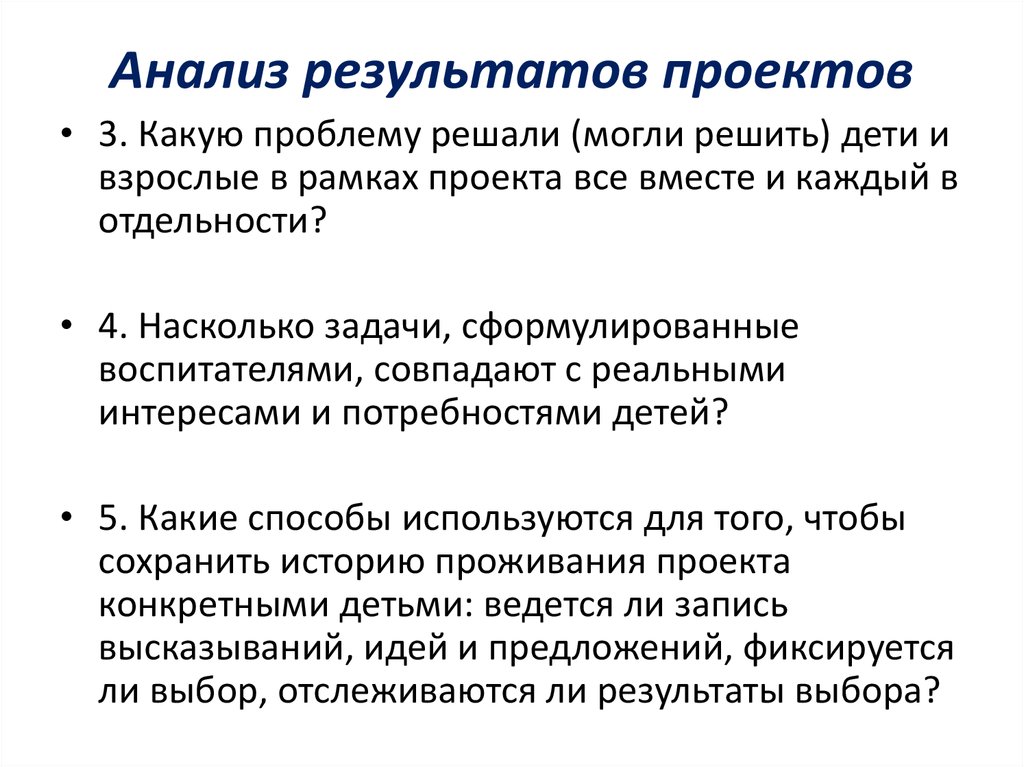 Анализ результатов проектов

• 3. Какую проблему решали (могли решить) дети и взрослые в рамках проекта все вместе и каждый в отдельности?

• 4. Насколько задачи, сформулированные воспитателями, совпадают с реальными интересами и потребностями детей?

• 5. Какие способы используются для того, чтобы сохранить историю проживания проекта конкретными детьми: ведется ли запись высказываний, идей и предложений, фиксируется ли выбор, отслеживаются ли результаты выбора?